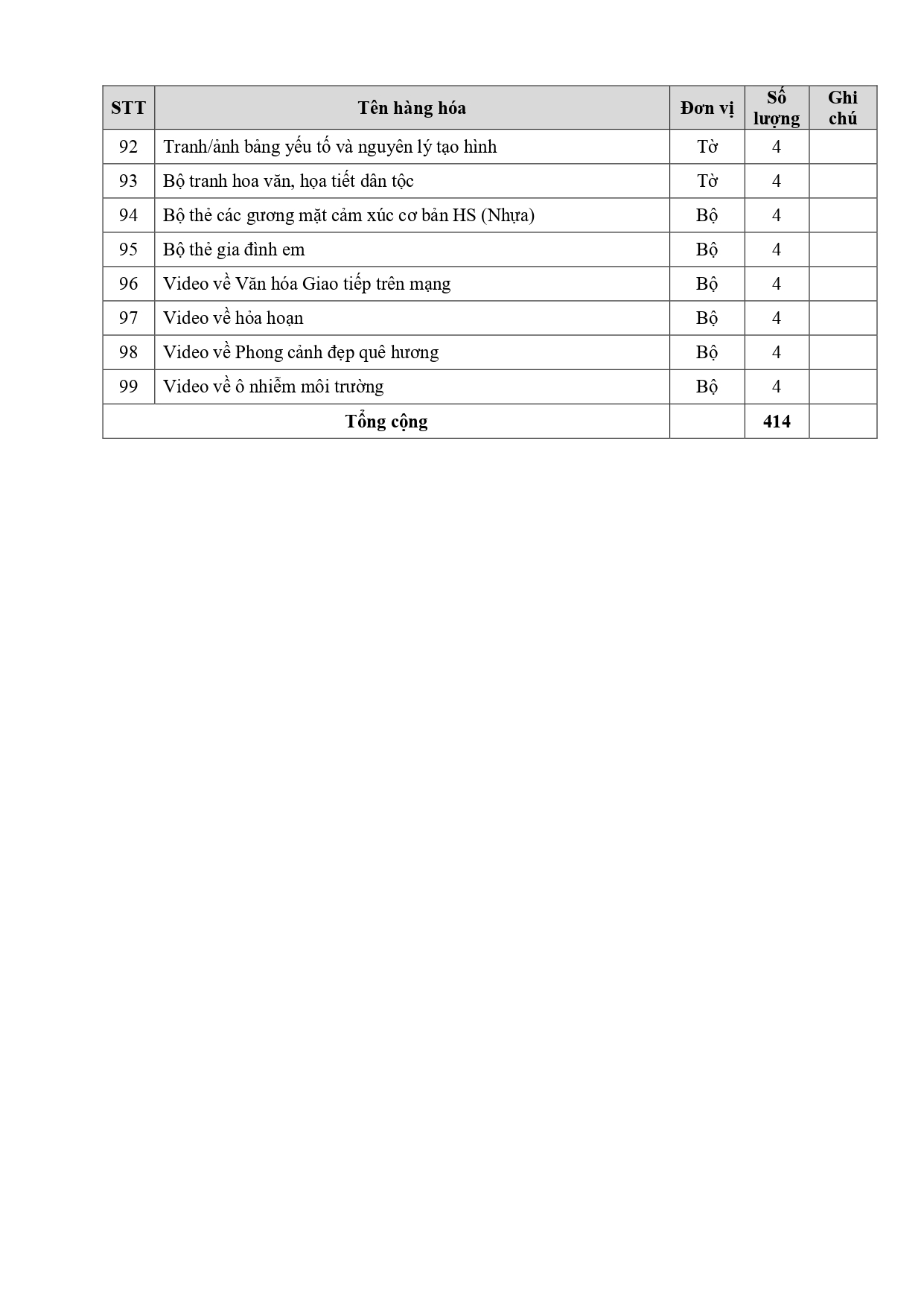 | STT | Tên hàng hóa | Đơn vị | Số lượng | Ghi chú |
|---|---|---|---|---|
| 92 | Tranh/ảnh bảng yếu tố và nguyên lý tạo hình | Tờ | 4 | |
| 93 | Bộ tranh hoa văn, họa tiết dân tộc | Tờ | 4 | |
| 94 | Bộ thẻ các gương mặt cảm xúc cơ bản HS (Nhựa) | Bộ | 4 | |
| 95 | Bộ thẻ gia đình em | Bộ | 4 | |
| 96 | Video về Văn hóa Giao tiếp trên mạng | Bộ | 4 | |
| 97 | Video về hỏa hoạn | Bộ | 4 | |
| 98 | Video về Phong cảnh đẹp quê hương | Bộ | 4 | |
| 99 | Video về ô nhiễm môi trường | Bộ | 4 | |
| Tổng cộng | | | 414 | |